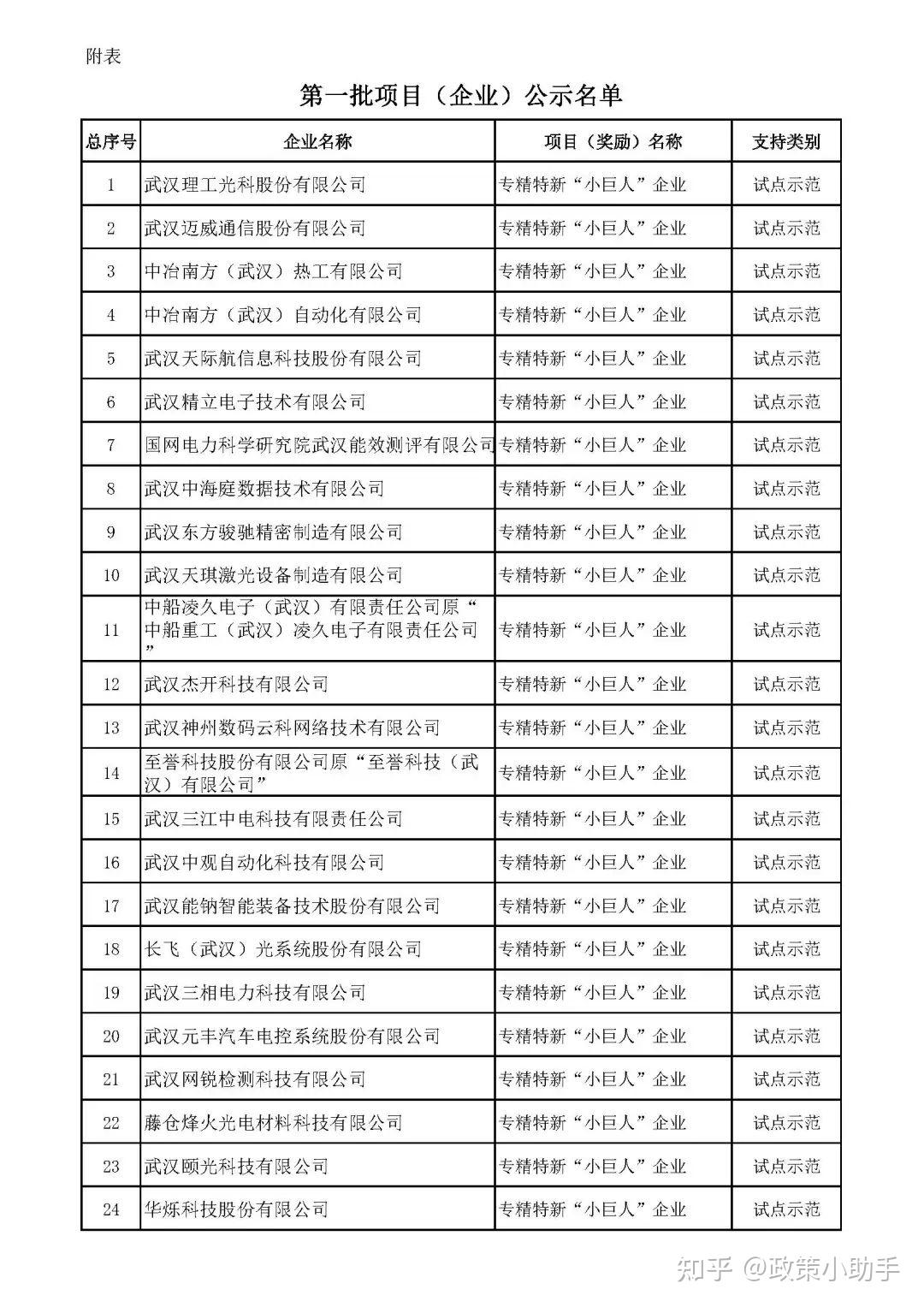 附表

第一批项目（企业）公示名单

| 总序号 | 企业名称 | 项目（奖励）名称 | 支持类别 |
|---|---|---|---|
| 1 | 武汉理工光科股份有限公司 | 专精特新“小巨人”企业 | 试点示范 |
| 2 | 武汉迈威通信股份有限公司 | 专精特新“小巨人”企业 | 试点示范 |
| 3 | 中冶南方（武汉）热工有限公司 | 专精特新“小巨人”企业 | 试点示范 |
| 4 | 中冶南方（武汉）自动化有限公司 | 专精特新“小巨人”企业 | 试点示范 |
| 5 | 武汉天际航信息科技股份有限公司 | 专精特新“小巨人”企业 | 试点示范 |
| 6 | 武汉精立电子技术有限公司 | 专精特新“小巨人”企业 | 试点示范 |
| 7 | 国网电力科学研究院武汉能效测评有限公司 | 专精特新“小巨人”企业 | 试点示范 |
| 8 | 武汉中海庭数据技术有限公司 | 专精特新“小巨人”企业 | 试点示范 |
| 9 | 武汉东方骏驰精密制造有限公司 | 专精特新“小巨人”企业 | 试点示范 |
| 10 | 武汉天琪激光设备制造有限公司 | 专精特新“小巨人”企业 | 试点示范 |
| 11 | 中船凌久电子（武汉）有限责任公司原“中船重工（武汉）凌久电子有限责任公司” | 专精特新“小巨人”企业 | 试点示范 |
| 12 | 武汉杰开科技有限公司 | 专精特新“小巨人”企业 | 试点示范 |
| 13 | 武汉神州数码云科网络技术有限公司 | 专精特新“小巨人”企业 | 试点示范 |
| 14 | 至誉科技股份有限公司原“至誉科技（武汉）有限公司” | 专精特新“小巨人”企业 | 试点示范 |
| 15 | 武汉三江中电科技有限责任公司 | 专精特新“小巨人”企业 | 试点示范 |
| 16 | 武汉中观自动化科技有限公司 | 专精特新“小巨人”企业 | 试点示范 |
| 17 | 武汉能钠智能装备技术股份有限公司 | 专精特新“小巨人”企业 | 试点示范 |
| 18 | 长飞（武汉）光系统股份有限公司 | 专精特新“小巨人”企业 | 试点示范 |
| 19 | 武汉三相电力科技有限公司 | 专精特新“小巨人”企业 | 试点示范 |
| 20 | 武汉元丰汽车电控系统股份有限公司 | 专精特新“小巨人”企业 | 试点示范 |
| 21 | 武汉网锐检测科技有限公司 | 专精特新“小巨人”企业 | 试点示范 |
| 22 | 藤仓烽火光电材料科技有限公司 | 专精特新“小巨人”企业 | 试点示范 |
| 23 | 武汉颐光科技有限公司 | 专精特新“小巨人”企业 | 试点示范 |
| 24 | 华烁科技股份有限公司 | 专精特新“小巨人”企业 | 试点示范 |

知乎 @政策小助手